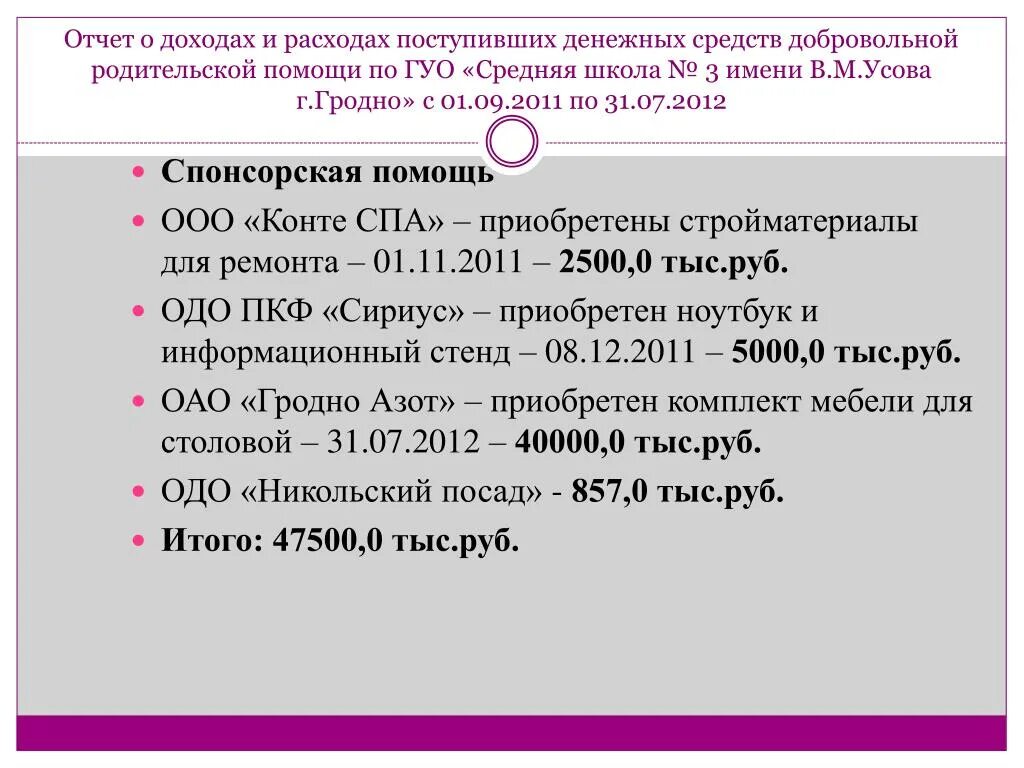 Отчет о доходах и расходах поступивших денежных средств добровольной родительской помощи по ГУО «Средняя школа № 3 имени В.М.Усова г.Гродно» с 01.09.2011 по 31.07.2012

Спонсорская помощь

ООО «Конте СПА» – приобретены стройматериалы для ремонта – 01.11.2011 – 2500,0 тыс.руб.

ОДО ПКФ «Сириус» – приобретен ноутбук и информационный стенд – 08.12.2011 – 5000,0 тыс.руб.

ОАО «Гродно Азот» – приобретен комплект мебели для столовой – 31.07.2012 – 40000,0 тыс.руб.

ОДО «Никольский посад» - 857,0 тыс.руб.

Итого: 47500,0 тыс.руб.